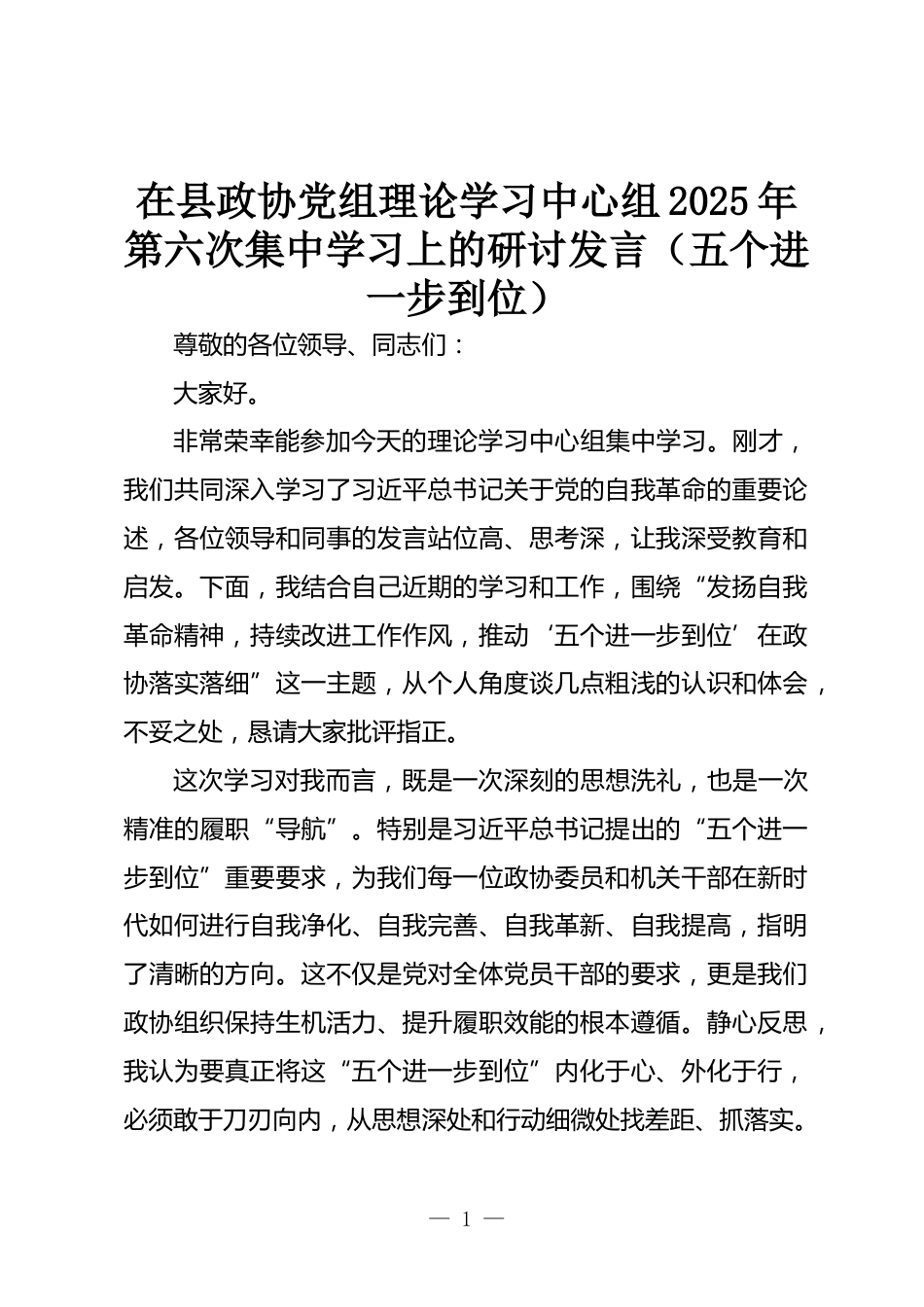 在县政协党组理论学习中心组2025年第六次集中学习上的研讨发言（五个进一步到位）

尊敬的各位领导、同志们：

大家好。

非常荣幸能参加今天的理论学习中心组集中学习。刚才，我们共同深入学习了习近平总书记关于党的自我革命的重要论述，各位领导和同事的发言站位高、思考深，让我深受教育和启发。下面，我结合自己近期的学习和工作，围绕“发扬自我革命精神，持续改进工作作风，推动‘五个进一步到位’在政协落实落细”这一主题，从个人角度谈几点粗浅的认识和体会，不妥之处，恳请大家批评指正。

这次学习对我而言，既是一次深刻的思想洗礼，也是一次精准的履职“导航”。特别是习近平总书记提出的“五个进一步到位”重要要求，为我们每一位政协委员和机关干部在新时代如何进行自我净化、自我完善、自我革新、自我提高，指明了清晰的方向。这不仅是党对全体党员干部的要求，更是我们政协组织保持生机活力、提升履职效能的根本遵循。静心反思，我认为要真正将这“五个进一步到位”内化于心、外化于行，必须敢于刀刃向内，从思想深处和行动细微处找差距、抓落实。

— 1 —